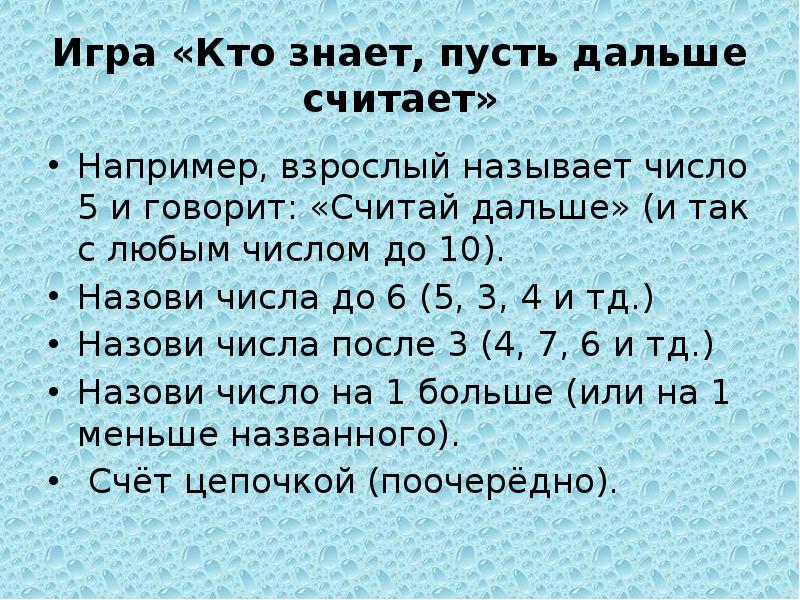 Игра «Кто знает, пусть дальше считает»

• Например, взрослый называет число 5 и говорит: «Считай дальше» (и так с любым числом до 10).
• Назови числа до 6 (5, 3, 4 и тд.)
• Назови числа после 3 (4, 7, 6 и тд.)
• Назови число на 1 больше (или на 1 меньше названного).
• Счёт цепочкой (поочерёдно).